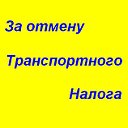 За отмену

Транспортного

Налога